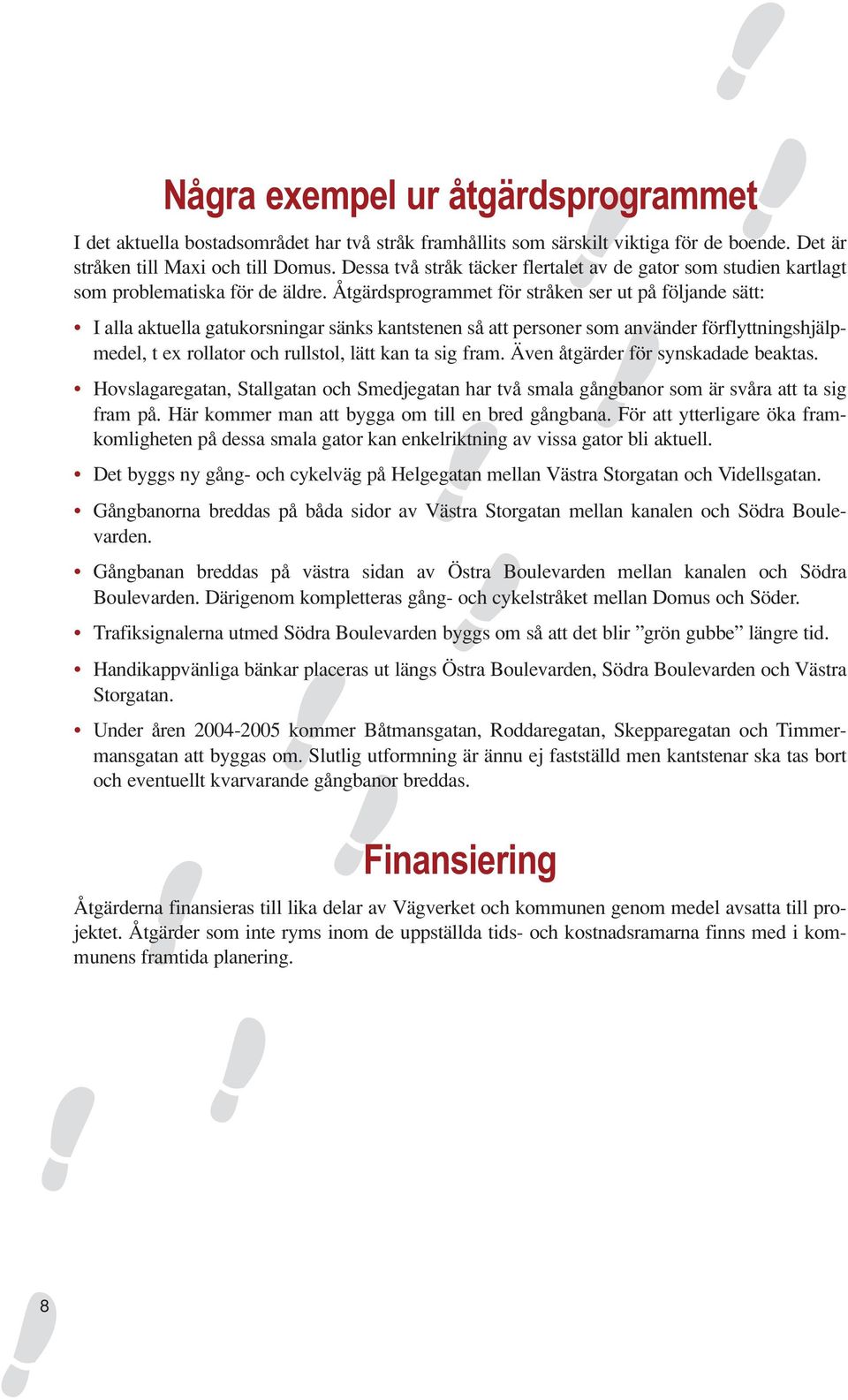 Några exempel ur åtgärdsprogrammet

I det aktuella bostadsområdet har två stråk framhållits som särskilt viktiga för de boende. Det är stråken till Maxi och till Domus. Dessa två stråk täcker flertalet av de gator som studien kartlagt som problematiska för de äldre. Åtgärdsprogrammet för stråken ser ut på följande sätt:

• I alla aktuella gatukorsningar sänks kantstenen så att personer som använder förflyttningshjälpmedel, t ex rollator och rullstol, lätt kan ta sig fram. Även åtgärder för synskadade beaktas.

• Hovslagaregatan, Stallgatan och Smedjegatan har två smala gångbanor som är svåra att ta sig fram på. Här kommer man att bygga om till en bred gångbana. För att ytterligare öka framkomligheten på dessa smala gator kan enkelriktning av vissa gator bli aktuell.

• Det byggs ny gång- och cykelväg på Helgegatan mellan Västra Storgatan och Videllsgatan.

• Gångbanorna breddas på båda sidor av Västra Storgatan mellan kanalen och Södra Boulevarden.

• Gångbanan breddas på västra sidan av Östra Boulevarden mellan kanalen och Södra Boulevarden. Därigenom kompletteras gång- och cykelstråket mellan Domus och Söder.

• Trafiksignalerna utmed Södra Boulevarden byggs om så att det blir ”grön gubbe” längre tid.

• Handikappvänliga bänkar placeras ut längs Östra Boulevarden, Södra Boulevarden och Västra Storgatan.

• Under åren 2004-2005 kommer Båtmansgatan, Roddaregatan, Skepparegatan och Timmermansgatan att byggas om. Slutlig utformning är ännu ej fastställd men kantstenar ska tas bort och eventuellt kvarvarande gångbanor breddas.

Finansiering

Åtgärderna finansieras till lika delar av Vägverket och kommunen genom medel avsatta till projektet. Åtgärder som inte ryms inom de uppställda tids- och kostnadsramarna finns med i kommunens framtida planering.

8